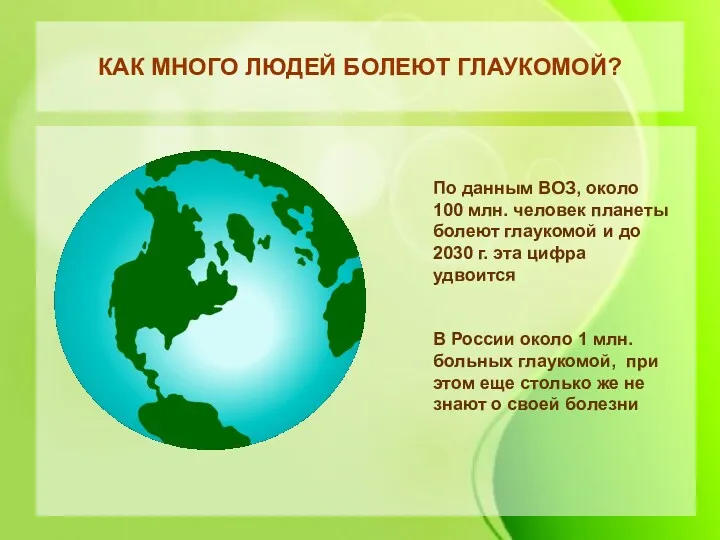 КАК МНОГО ЛЮДЕЙ БОЛЕЮТ ГЛАУКОМОЙ?

По данным ВОЗ, около 100 млн. человек планеты болеют глаукомой и до 2030 г. эта цифра удвоится

В России около 1 млн. больных глаукомой, при этом еще столько же не знают о своей болезни